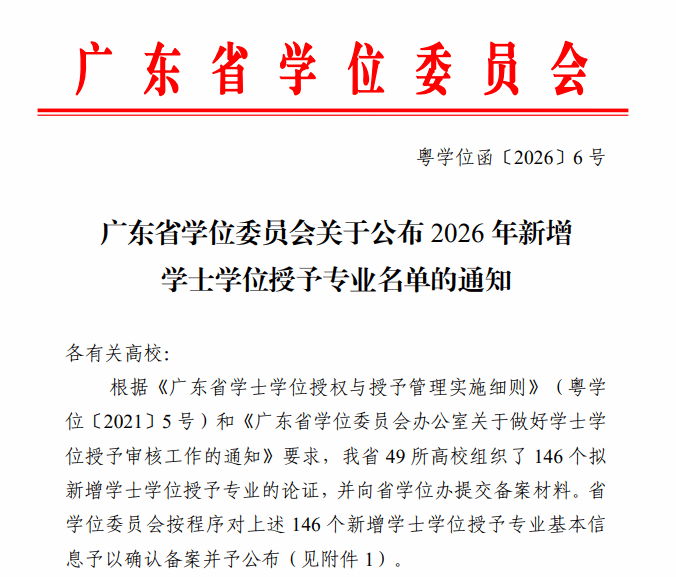 广东省学位委员会

粤学位函〔2026〕6号

广东省学位委员会关于公布2026年新增学士学位授予专业名单的通知

各有关高校：

根据《广东省学士学位授权与授予管理实施细则》（粤学位〔2021〕5号）和《广东省学位委员会办公室关于做好学士学位授予审核工作的通知》要求，我省49所高校组织了146个拟新增学士学位授予专业的论证，并向省学位办提交备案材料。省学位委员会按程序对上述146个新增学士学位授予专业基本信息予以确认备案并予公布（见附件1）。